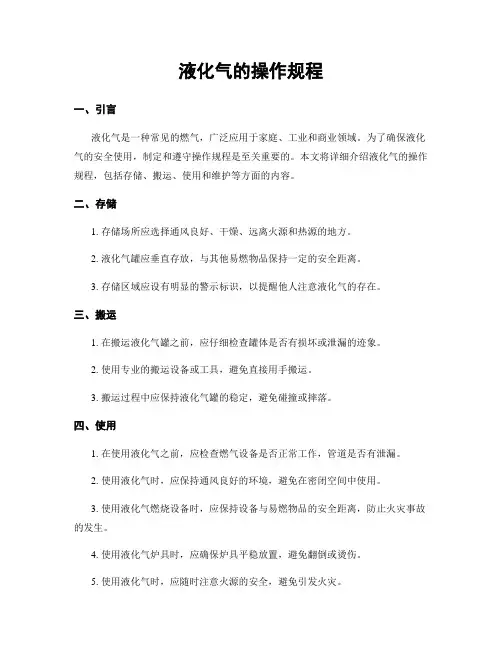 液化气的操作规程

一、引言

液化气是一种常见的燃气，广泛应用于家庭、工业和商业领域。为了确保液化气的安全使用，制定和遵守操作规程是至关重要的。本文将详细介绍液化气的操作规程，包括存储、搬运、使用和维护等方面的内容。

二、存储

1. 存储场所应选择通风良好、干燥、远离火源和热源的地方。

2. 液化气罐应垂直存放，与其他易燃物品保持一定的安全距离。

3. 存储区域应设有明显的警示标识，以提醒他人注意液化气的存在。

三、搬运

1. 在搬运液化气罐之前，应仔细检查罐体是否有损坏或泄漏的迹象。

2. 使用专业的搬运设备或工具，避免直接用手搬运。

3. 搬运过程中应保持液化气罐的稳定，避免碰撞或摔落。

四、使用

1. 在使用液化气之前，应检查燃气设备是否正常工作，管道是否有泄漏。

2. 使用液化气时，应保持通风良好的环境，避免在密闭空间中使用。

3. 使用液化气燃烧设备时，应保持设备与易燃物品的安全距离，防止火灾事故的发生。

4. 使用液化气炉具时，应确保炉具平稳放置，避免翻倒或烫伤。

5. 使用液化气时，应随时注意火源的安全，避免引发火灾。